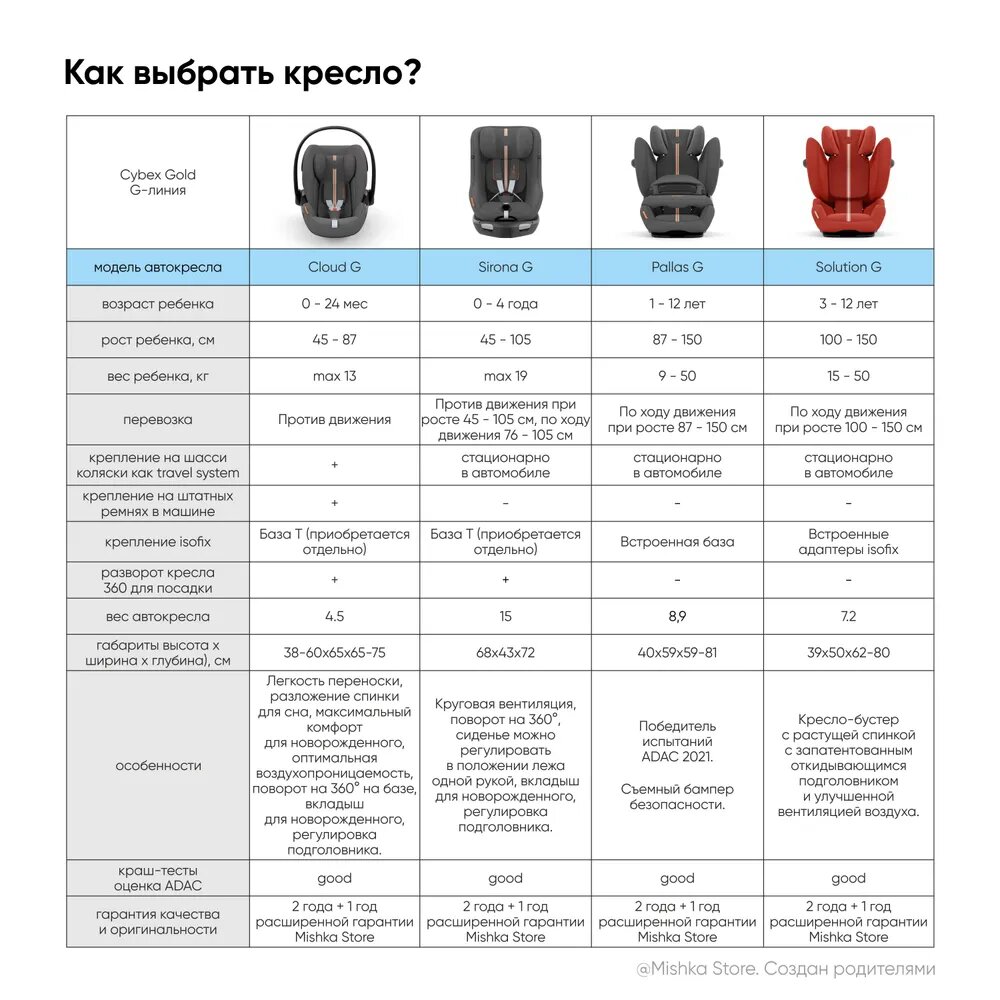 Как выбрать кресло?

| Cybex Gold G-линия | | | | |
|---|---|---|---|---|
| модель автокресла | Cloud G | Sirona G | Pallas G | Solution G |
| возраст ребенка | 0 - 24 мес | 0 - 4 года | 1 - 12 лет | 3 - 12 лет |
| рост ребенка, см | 45 - 87 | 45 - 105 | 87 - 150 | 100 - 150 |
| вес ребенка, кг | max 13 | max 19 | 9 - 50 | 15 - 50 |
| перевозка | Против движения | Против движения при росте 45 - 105 см, по ходу движения 76 - 105 см | По ходу движения при росте 87 - 150 см | По ходу движения при росте 100 - 150 см |
| крепление на шасси коляски как travel system | + | стационарно в автомобиле | стационарно в автомобиле | стационарно в автомобиле |
| крепление на штатных ремнях в машине | + | - | - | - |
| крепление isofix | База T (приобретается отдельно) | База T (приобретается отдельно) | Встроенная база | Встроенные адаптеры isofix |
| разворот кресла 360 для посадки | + | + | - | - |
| вес автокресла | 4.5 | 15 | 8,9 | 7.2 |
| габариты высота х ширина х глубина), см | 38-60x65x65-75 | 68x43x72 | 40x59x59-81 | 39x50x62-80 |
| особенности | Легкость переноски, разложение спинки для сна, максимальный комфорт для новорожденного, оптимальная воздухопроницаемость, поворот на 360° на базе, вкладыш для новорожденного, регулировка подголовника. | Круговая вентиляция, поворот на 360°, сиденье можно регулировать в положении лежа одной рукой, вкладыш для новорожденного, регулировка подголовника. | Победитель испытаний ADAC 2021. Съемный бампер безопасности. | Кресло-бустер с растущей спинкой с запатентованным откидывающимся подголовником и улучшенной вентиляцией воздуха. |
| краш-тесты оценка ADAC | good | good | good | good |
| гарантия качества и оригинальности | 2 года + 1 год расширенной гарантии Mishka Store | 2 года + 1 год расширенной гарантии Mishka Store | 2 года + 1 год расширенной гарантии Mishka Store | 2 года + 1 год расширенной гарантии Mishka Store |

@Mishka Store. Создан родителями